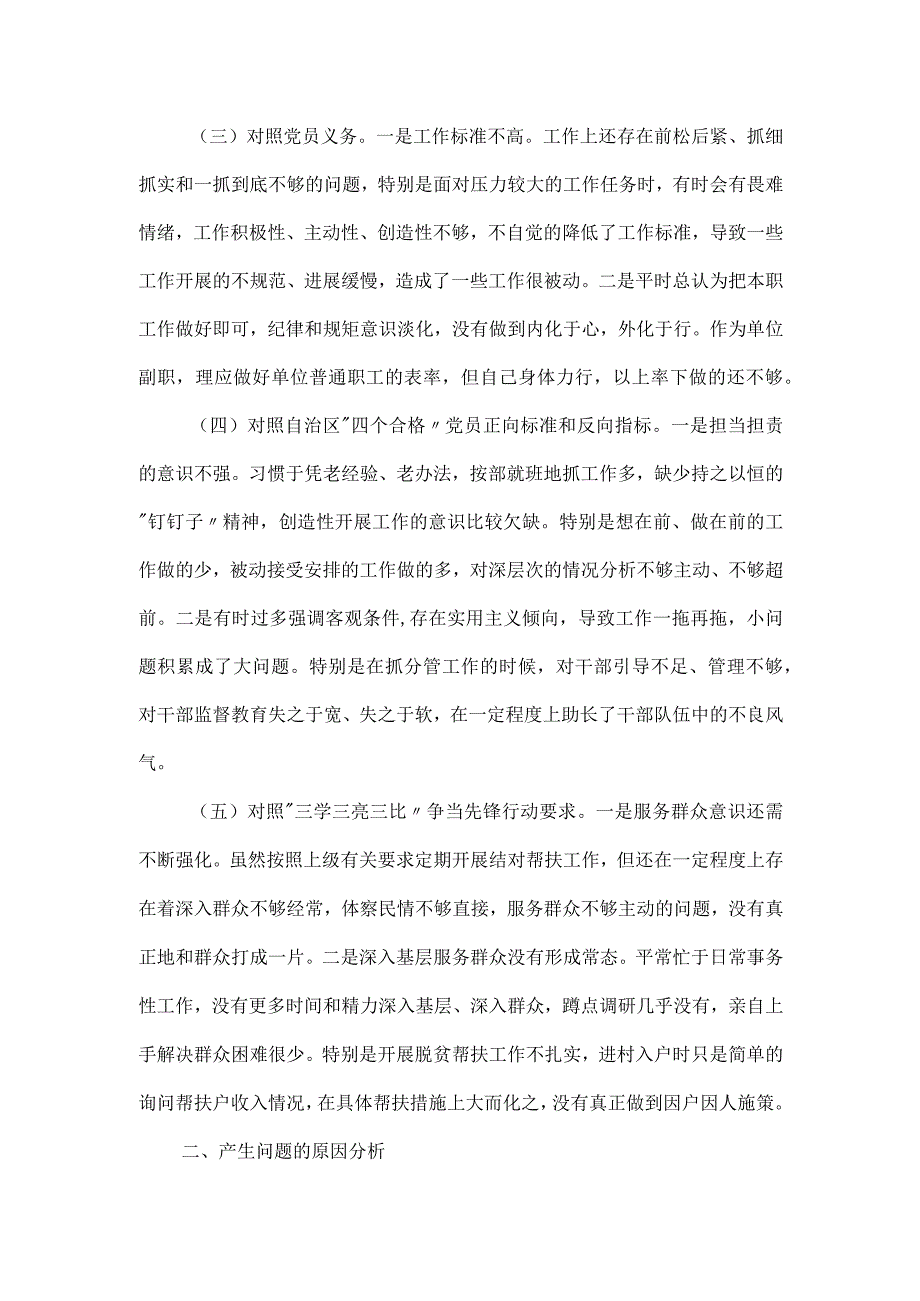 （三）对照党员义务。一是工作标准不高。工作上还存在前松后紧、抓细抓实和一抓到底不够的问题，特别是面对压力较大的工作任务时，有时会有畏难情绪，工作积极性、主动性、创造性不够，不自觉的降低了工作标准，导致一些工作开展的不规范、进展缓慢，造成了一些工作很被动。二是平时总认为把本职工作做好即可，纪律和规矩意识淡化，没有做到内化于心，外化于行。作为单位副职，理应做好单位普通职工的表率，但自己身体力行，以上率下做的还不够。

（四）对照自治区"四个合格〃党员正向标准和反向指标。一是担当担责的意识不强。习惯于凭老经验、老办法，按部就班地抓工作多，缺少持之以恒的"钉钉子〃精神，创造性开展工作的意识比较欠缺。特别是想在前、做在前的工作做的少，被动接受安排的工作做的多，对深层次的情况分析不够主动、不够超前。二是有时过多强调客观条件,存在实用主义倾向，导致工作一拖再拖，小问题积累成了大问题。特别是在抓分管工作的时候，对干部引导不足、管理不够，对干部监督教育失之于宽、失之于软，在一定程度上助长了干部队伍中的不良风气。

（五）对照"三学三亮三比〃争当先锋行动要求。一是服务群众意识还需不断强化。虽然按照上级有关要求定期开展结对帮扶工作，但还在一定程度上存在着深入群众不够经常，体察民情不够直接，服务群众不够主动的问题，没有真正地和群众打成一片。二是深入基层服务群众没有形成常态。平常忙于日常事务性工作，没有更多时间和精力深入基层、深入群众，蹲点调研几乎没有，亲自上手解决群众困难很少。特别是开展脱贫帮扶工作不扎实，进村入户时只是简单的询问帮扶户收入情况，在具体帮扶措施上大而化之，没有真正做到因户因人施策。

二、产生问题的原因分析